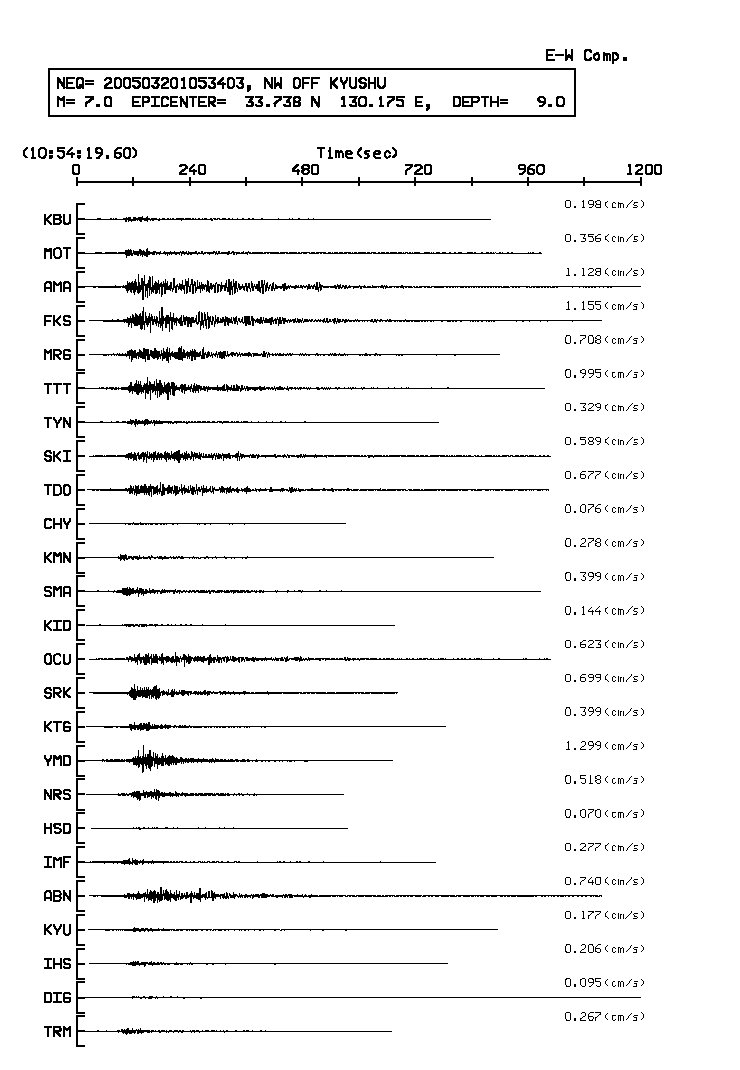 E-W Comp.

NEQ= 200503201053403, NW OFF KYUSHU
M= 7.0 EPICENTER= 33.738 N 130.175 E, DEPTH= 9.0

(10:54:19.60)
Time(sec)
0 240 480 720 960 1200

KBU 0.198(cm/s)
MOT 0.356(cm/s)
AMA 1.128(cm/s)
FKS 1.155(cm/s)
MRG 0.708(cm/s)
TTT 0.995(cm/s)
TYN 0.329(cm/s)
SKI 0.589(cm/s)
TDO 0.677(cm/s)
CHY 0.076(cm/s)
KMN 0.278(cm/s)
SMA 0.399(cm/s)
KID 0.144(cm/s)
OCU 0.623(cm/s)
SRK 0.699(cm/s)
KTG 0.399(cm/s)
YMD 1.299(cm/s)
NRS 0.518(cm/s)
HSD 0.070(cm/s)
IMF 0.277(cm/s)
ABN 0.740(cm/s)
KYU 0.177(cm/s)
IHS 0.206(cm/s)
DIG 0.095(cm/s)
TRM 0.267(cm/s)